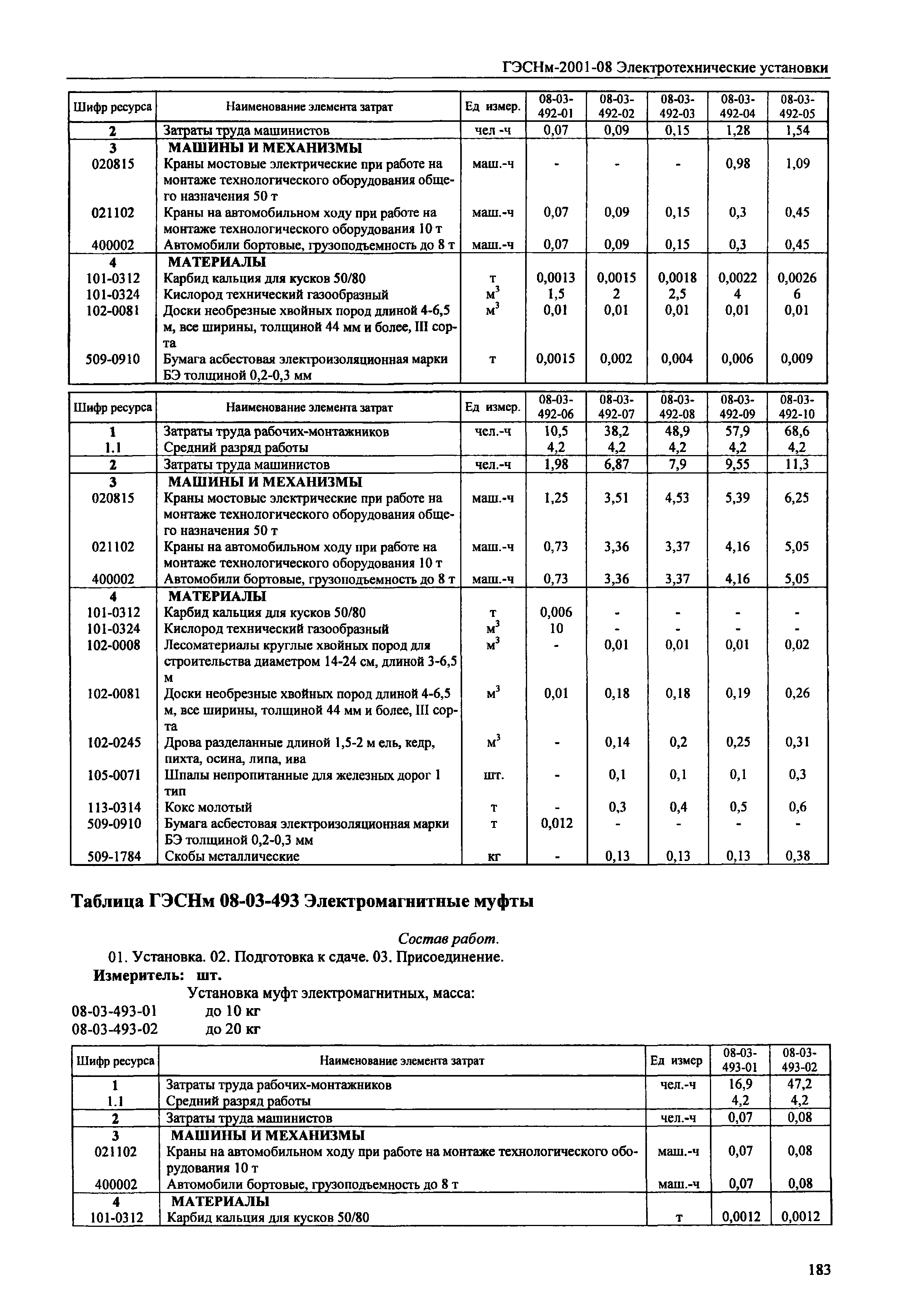 ГЭСНм-2001-08 Электротехнические установки

| Шифр ресурса | Наименование элемента затрат | Ед измер. | 08-03-492-01 | 08-03-492-02 | 08-03-492-03 | 08-03-492-04 | 08-03-492-05 |
|---|---|---|---|---|---|---|---|
| 2 | Затраты труда машинистов | чел -ч | 0,07 | 0,09 | 0,15 | 1,28 | 1,54 |
| 3 | МАШИНЫ И МЕХАНИЗМЫ | | | | | | |
| 020815 | Краны мостовые электрические при работе на монтаже технологического оборудования общего назначения 50 т | маш.-ч | - | - | - | 0,98 | 1,09 |
| 021102 | Краны на автомобильном ходу при работе на монтаже технологического оборудования 10 т | маш.-ч | 0,07 | 0,09 | 0,15 | 0,3 | 0,45 |
| 400002 | Автомобили бортовые, грузоподъемность до 8 т | маш.-ч | 0,07 | 0,09 | 0,15 | 0,3 | 0,45 |
| 4 | МАТЕРИАЛЫ | | | | | | |
| 101-0312 | Карбид кальция для кусков 50/80 | т | 0,0013 | 0,0015 | 0,0018 | 0,0022 | 0,0026 |
| 101-0324 | Кислород технический газообразный | $м^3$ | 1,5 | 2 | 2,5 | 4 | 6 |
| 102-0081 | Доски необрезные хвойных пород длиной 4-6,5 м, все ширины, толщиной 44 мм и более, III сорта | $м^3$ | 0,01 | 0,01 | 0,01 | 0,01 | 0,01 |
| 509-0910 | Бумага асбестовая электроизоляционная марки БЭ толщиной 0,2-0,3 мм | т | 0,0015 | 0,002 | 0,004 | 0,006 | 0,009 |

| Шифр ресурса | Наименование элемента затрат | Ед измер. | 08-03-492-06 | 08-03-492-07 | 08-03-492-08 | 08-03-492-09 | 08-03-492-10 |
|---|---|---|---|---|---|---|---|
| 1 | Затраты труда рабочих-монтажников | чел.-ч | 10,5 | 38,2 | 48,9 | 57,9 | 68,6 |
| 1.1 | Средний разряд работы | | 4,2 | 4,2 | 4,2 | 4,2 | 4,2 |
| 2 | Затраты труда машинистов | чел.-ч | 1,98 | 6,87 | 7,9 | 9,55 | 11,3 |
| 3 | МАШИНЫ И МЕХАНИЗМЫ | | | | | | |
| 020815 | Краны мостовые электрические при работе на монтаже технологического оборудования общего назначения 50 т | маш.-ч | 1,25 | 3,51 | 4,53 | 5,39 | 6,25 |
| 021102 | Краны на автомобильном ходу при работе на монтаже технологического оборудования 10 т | маш.-ч | 0,73 | 3,36 | 3,37 | 4,16 | 5,05 |
| 400002 | Автомобили бортовые, грузоподъемность до 8 т | маш.-ч | 0,73 | 3,36 | 3,37 | 4,16 | 5,05 |
| 4 | МАТЕРИАЛЫ | | | | | | |
| 101-0312 | Карбид кальция для кусков 50/80 | т | 0,006 | - | - | - | - |
| 101-0324 | Кислород технический газообразный | $м^3$ | 10 | - | - | - | - |
| 102-0008 | Лесоматериалы круглые хвойных пород для строительства диаметром 14-24 см, длиной 3-6,5 м | $м^3$ | - | 0,01 | 0,01 | 0,01 | 0,02 |
| 102-0081 | Доски необрезные хвойных пород длиной 4-6,5 м, все ширины, толщиной 44 мм и более, III сорта | $м^3$ | 0,01 | 0,18 | 0,18 | 0,19 | 0,26 |
| 102-0245 | Дрова разделанные длиной 1,5-2 м ель, кедр, пихта, осина, липа, ива | $м^3$ | - | 0,14 | 0,2 | 0,25 | 0,31 |
| 105-0071 | Шпалы непропитанные для железных дорог 1 тип | шт. | - | 0,1 | 0,1 | 0,1 | 0,3 |
| 113-0314 | Кокс молотый | т | - | 0,3 | 0,4 | 0,5 | 0,6 |
| 509-0910 | Бумага асбестовая электроизоляционная марки БЭ толщиной 0,2-0,3 мм | т | 0,012 | - | - | - | - |
| 509-1784 | Скобы металлические | кг | - | 0,13 | 0,13 | 0,13 | 0,38 |

Таблица ГЭСНм 08-03-493 Электромагнитные муфты

Состав работ.
01. Установка. 02. Подготовка к сдаче. 03. Присоединение.
Измеритель: шт.
Установка муфт электромагнитных, масса:
08-03-493-01 до 10 кг
08-03-493-02 до 20 кг

| Шифр ресурса | Наименование элемента затрат | Ед измер | 08-03-493-01 | 08-03-493-02 |
|---|---|---|---|---|
| 1 | Затраты труда рабочих-монтажников | чел.-ч | 16,9 | 47,2 |
| 1.1 | Средний разряд работы | | 4,2 | 4,2 |
| 2 | Затраты труда машинистов | чел.-ч | 0,07 | 0,08 |
| 3 | МАШИНЫ И МЕХАНИЗМЫ | | | |
| 021102 | Краны на автомобильном ходу при работе на монтаже технологического оборудования 10 т | маш.-ч | 0,07 | 0,08 |
| 400002 | Автомобили бортовые, грузоподъемность до 8 т | маш.-ч | 0,07 | 0,08 |
| 4 | МАТЕРИАЛЫ | | | |
| 101-0312 | Карбид кальция для кусков 50/80 | т | 0,0012 | 0,0012 |

183